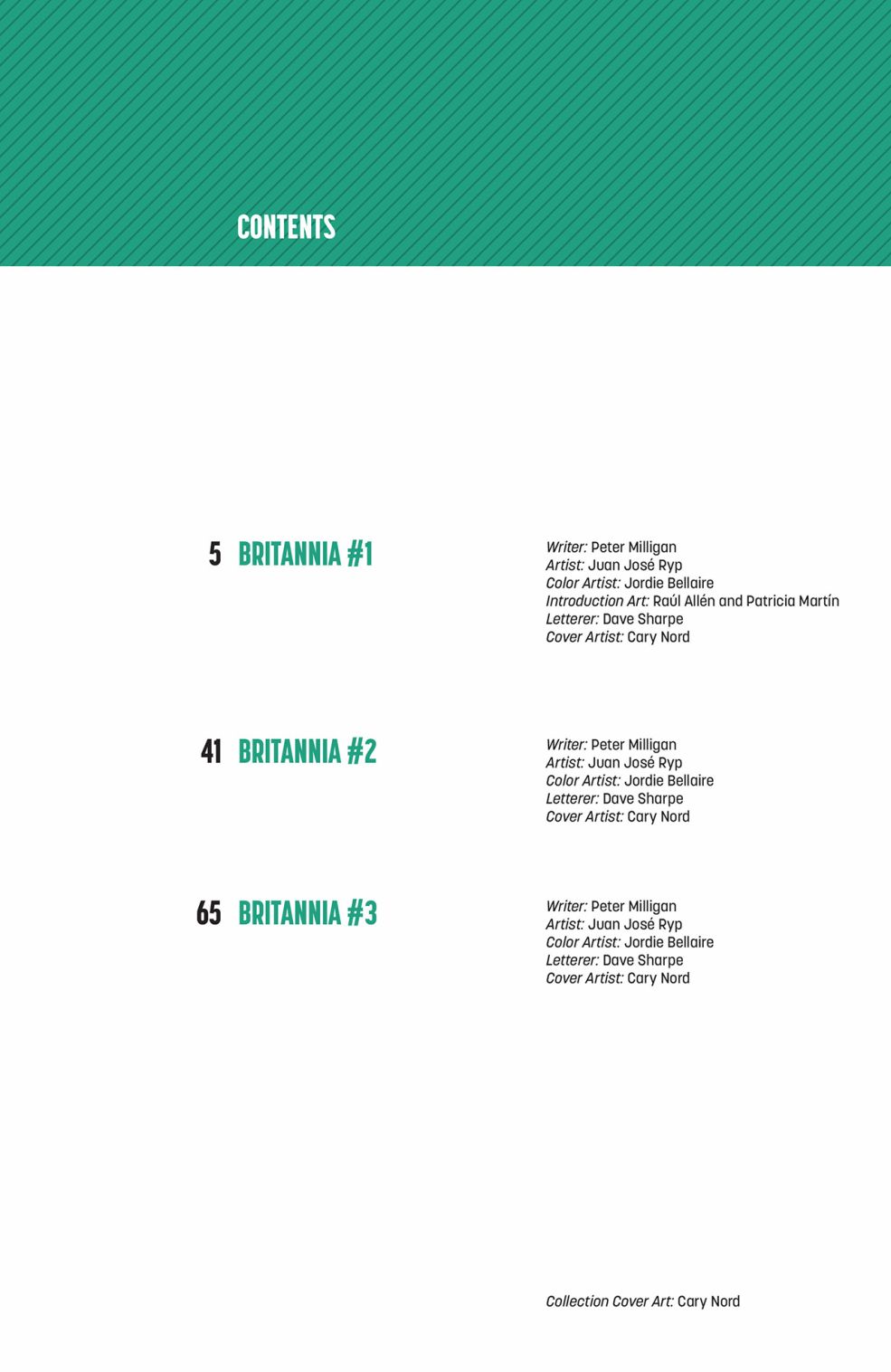 CONTENTS

5 BRITANNIA #1

Writer: Peter Milligan
Artist: Juan José Ryp
Color Artist: Jordie Bellaire
Introduction Art: Raúl Allén and Patricia Martín
Letterer: Dave Sharpe
Cover Artist: Cary Nord

41 BRITANNIA #2

Writer: Peter Milligan
Artist: Juan José Ryp
Color Artist: Jordie Bellaire
Letterer: Dave Sharpe
Cover Artist: Cary Nord

65 BRITANNIA #3

Writer: Peter Milligan
Artist: Juan José Ryp
Color Artist: Jordie Bellaire
Letterer: Dave Sharpe
Cover Artist: Cary Nord

Collection Cover Art: Cary Nord